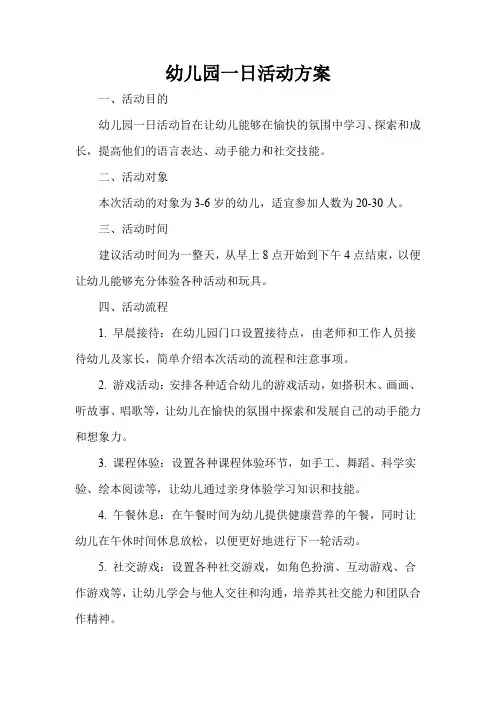 幼儿园一日活动方案

一、活动目的

幼儿园一日活动旨在让幼儿能够在愉快的氛围中学习、探索和成长，提高他们的语言表达、动手能力和社交技能。

二、活动对象

本次活动的对象为3-6岁的幼儿，适宜参加人数为20-30人。

三、活动时间

建议活动时间为一整天，从早上8点开始到下午4点结束，以便让幼儿能够充分体验各种活动和玩具。

四、活动流程

1. 早晨接待：在幼儿园门口设置接待点，由老师和工作人员接待幼儿及家长，简单介绍本次活动的流程和注意事项。

2. 游戏活动：安排各种适合幼儿的游戏活动，如搭积木、画画、听故事、唱歌等，让幼儿在愉快的氛围中探索和发展自己的动手能力和想象力。

3. 课程体验：设置各种课程体验环节，如手工、舞蹈、科学实验、绘本阅读等，让幼儿通过亲身体验学习知识和技能。

4. 午餐休息：在午餐时间为幼儿提供健康营养的午餐，同时让幼儿在午休时间休息放松，以便更好地进行下一轮活动。

5. 社交游戏：设置各种社交游戏，如角色扮演、互动游戏、合作游戏等，让幼儿学会与他人交往和沟通，培养其社交能力和团队合作精神。